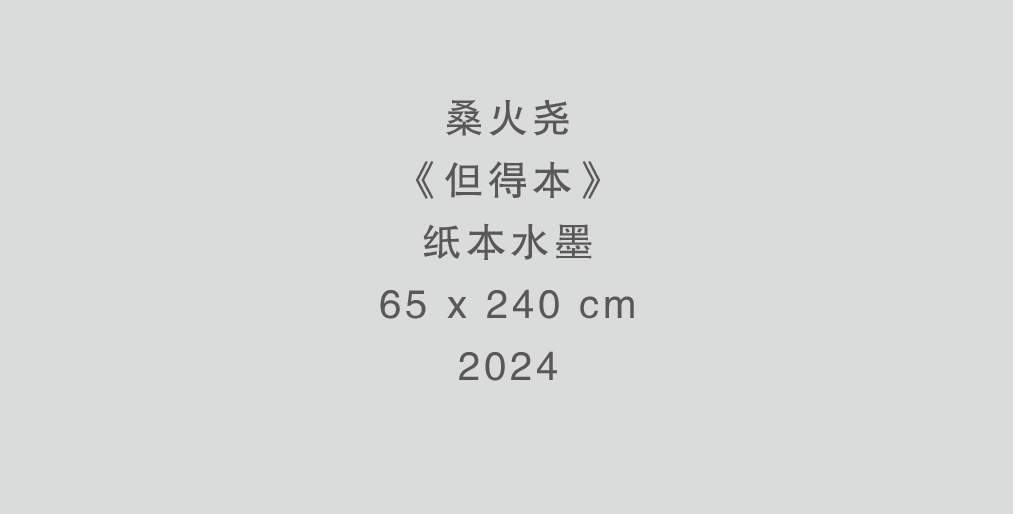 桑火尧
《但得本》
纸本水墨
65 x 240 cm
2024